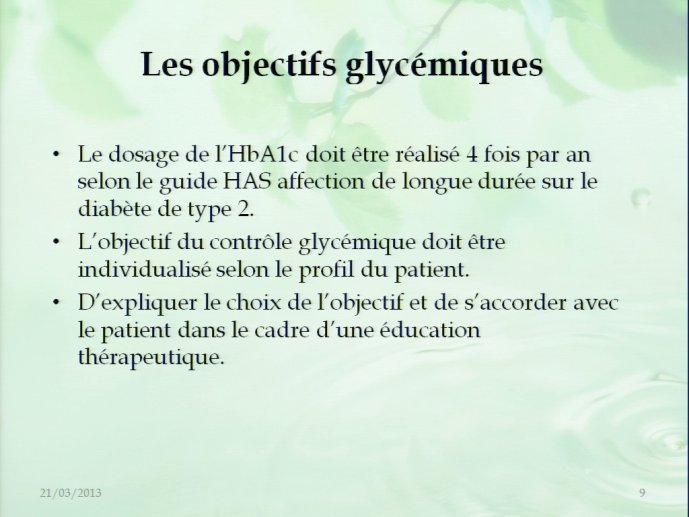 Les objectifs glycémiques

• Le dosage de l'HbA1c doit être réalisé 4 fois par an selon le guide HAS affection de longue durée sur le diabète de type 2.
• L'objectif du contrôle glycémique doit être individualisé selon le profil du patient.
• D'expliquer le choix de l'objectif et de s'accorder avec le patient dans le cadre d'une éducation thérapeutique.

21/03/2013

9